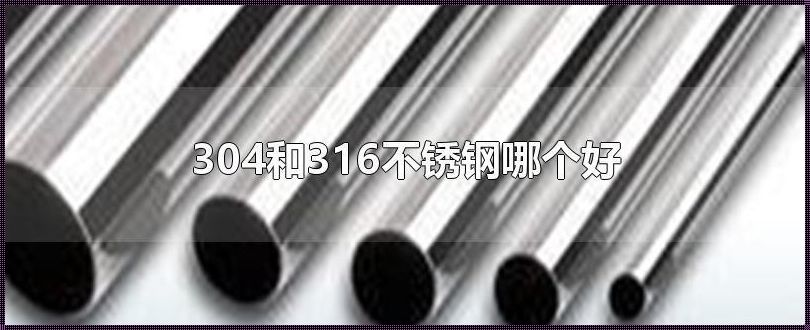 304和316不锈钢哪个好